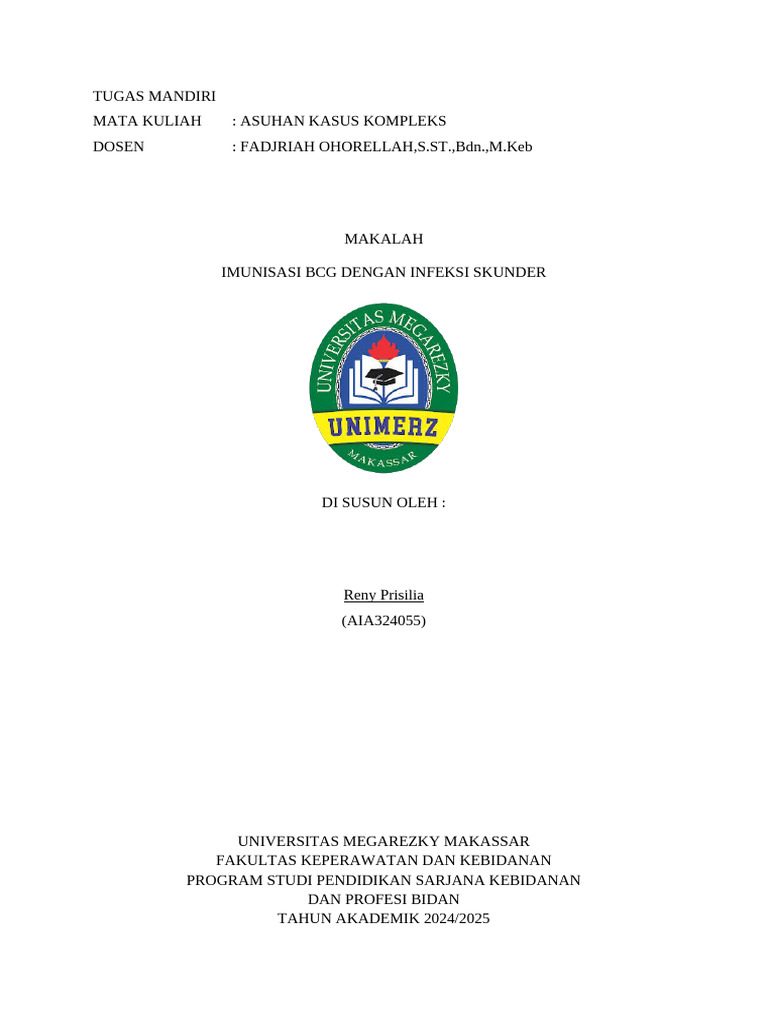 TUGAS MANDIRI
MATA KULIAH : ASUHAN KASUS KOMPLEKS
DOSEN : FADJRIAH OHORELLAH,S.ST.,Bdn.,M.Keb

MAKALAH

IMUNISASI BCG DENGAN INFEKSI SKUNDER

UNIVERSITAS MEGAREZKY
UNIMERZ
MAKASSAR

DI SUSUN OLEH :

Reny Prisilia
(AIA324055)

UNIVERSITAS MEGAREZKY MAKASSAR
FAKULTAS KEPERAWATAN DAN KEBIDANAN
PROGRAM STUDI PENDIDIKAN SARJANA KEBIDANAN
DAN PROFESI BIDAN
TAHUN AKADEMIK 2024/2025